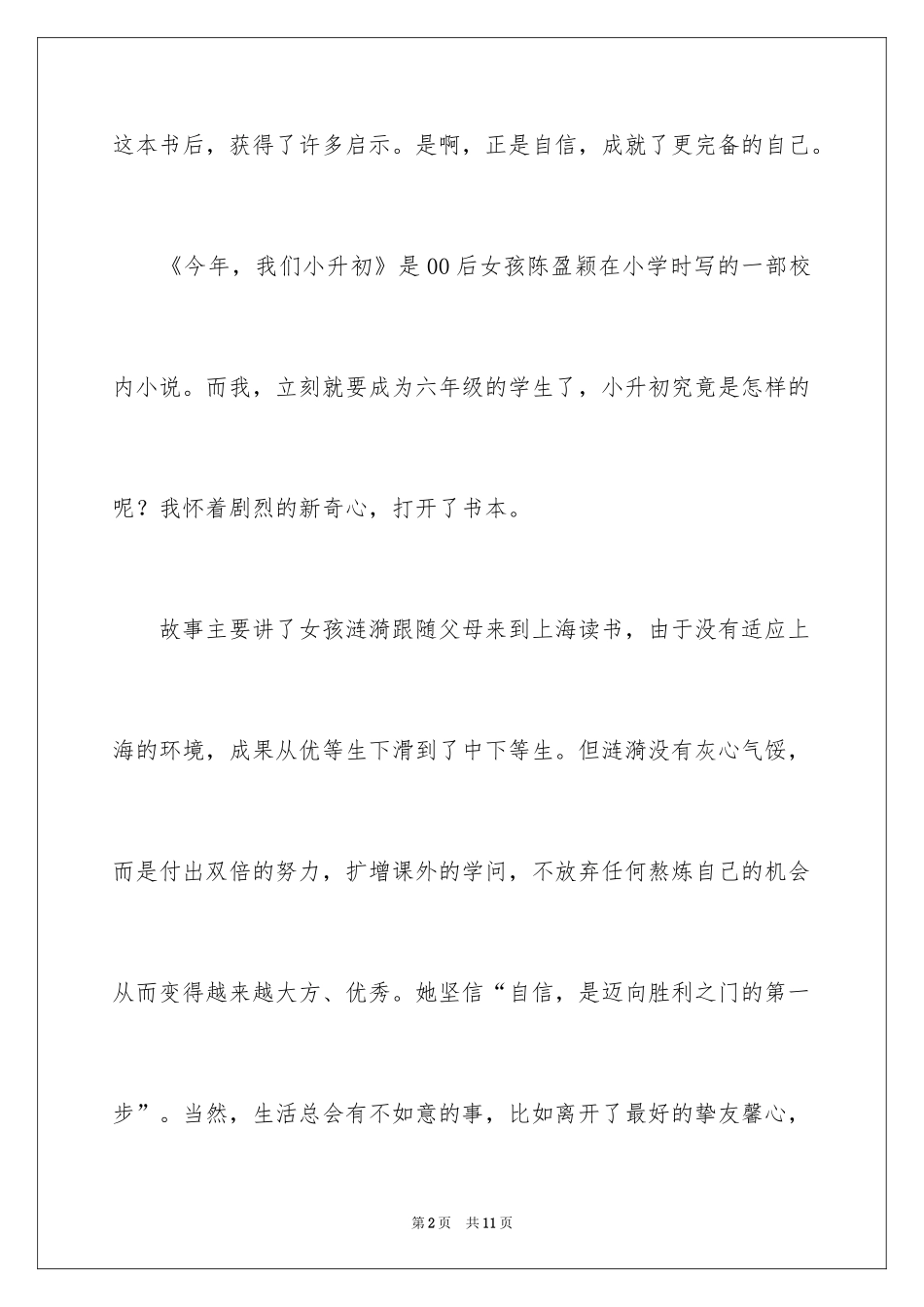 这本书后，获得了许多启示。是啊，正是自信，成就了更完备的自己。

《今年，我们小升初》是00后女孩陈盈颖在小学时写的一部校内小说。而我，立刻就要成为六年级的学生了，小升初究竟是怎样的呢？我怀着剧烈的新奇心，打开了书本。

故事主要讲了女孩涟漪跟随父母来到上海读书，由于没有适应上海的环境，成果从优等生下滑到了中下等生。但涟漪没有灰心气馁，而是付出双倍的努力，扩增课外的学问，不放弃任何熬炼自己的机会从而变得越来越大方、优秀。她坚信“自信，是迈向胜利之门的第一步”。当然，生活总会有不如意的事，比如离开了最好的挚友馨心，

第2页 共11页